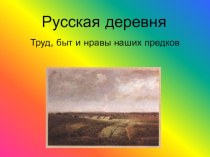 Русская деревня

Труд, быт и нравы наших предков